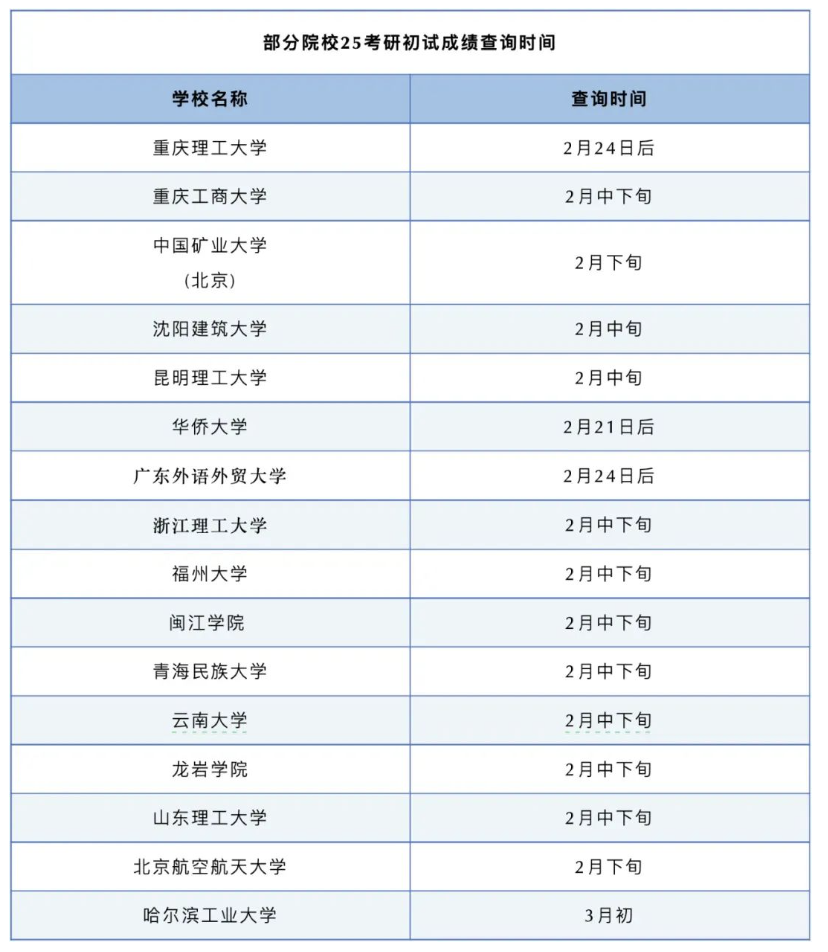 部分院校25考研初试成绩查询时间

| 学校名称 | 查询时间 |
|---|---|
| 重庆理工大学 | 2月24日后 |
| 重庆工商大学 | 2月中下旬 |
| 中国矿业大学（北京） | 2月下旬 |
| 沈阳建筑大学 | 2月中旬 |
| 昆明理工大学 | 2月中旬 |
| 华侨大学 | 2月21日后 |
| 广东外语外贸大学 | 2月24日后 |
| 浙江理工大学 | 2月中下旬 |
| 福州大学 | 2月中下旬 |
| 闽江学院 | 2月中下旬 |
| 青海民族大学 | 2月中下旬 |
| 云南大学 | 2月中下旬 |
| 龙岩学院 | 2月中下旬 |
| 山东理工大学 | 2月中下旬 |
| 北京航空航天大学 | 2月下旬 |
| 哈尔滨工业大学 | 3月初 |